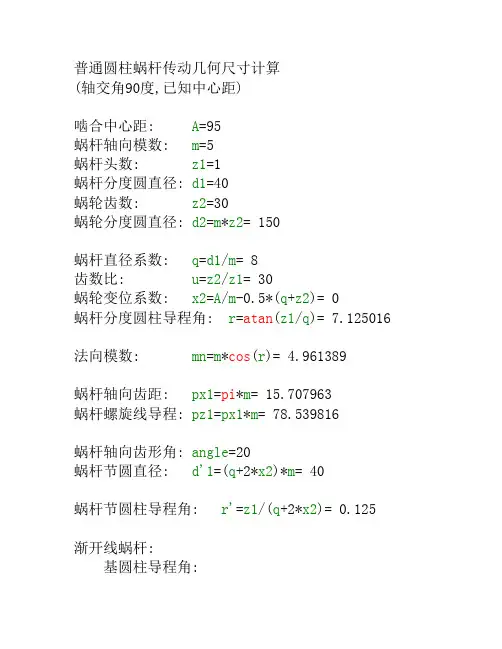 普通圆柱蜗杆传动几何尺寸计算
(轴交角90度,已知中心距)

啮合中心距:　A=95
蜗杆轴向模数:　m=5
蜗杆头数:　z1=1
蜗杆分度圆直径: d1=40
蜗轮齿数:　z2=30
蜗轮分度圆直径: d2=m*z2= 150

蜗杆直径系数:　q=d1/m= 8
齿数比:　u=z2/z1= 30
蜗轮变位系数:　x2=A/m-0.5*(q+z2)= 0
蜗杆分度圆柱导程角:　r=atan(z1/q)= 7.125016

法向模数:　mn=m*cos(r)= 4.961389

蜗杆轴向齿距:　px1=pi*m= 15.707963
蜗杆螺旋线导程: pz1=px1*m= 78.539816

蜗杆轴向齿形角: angle=20
蜗杆节圆直径:　d'1=(q+2*x2)*m= 40

蜗杆节圆柱导程角:　r'=z1/(q+2*x2)= 0.125

渐开线蜗杆:
基圆柱导程角: